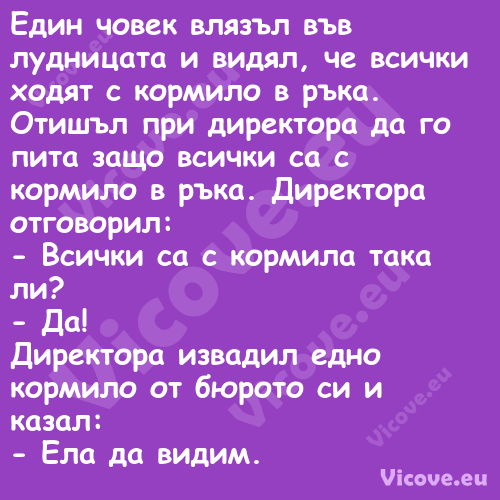 Един човек влязъл във лудницата и видял, че всички ходят с кормило в ръка. Отишъл при директора да го пита защо всички са с кормило в ръка. Директора отговорил:
- Всички са с кормила така ли?
- Да!
Директора извадил едно кормило от бюрото си и казал:
- Ела да видим.

Vicove.eu